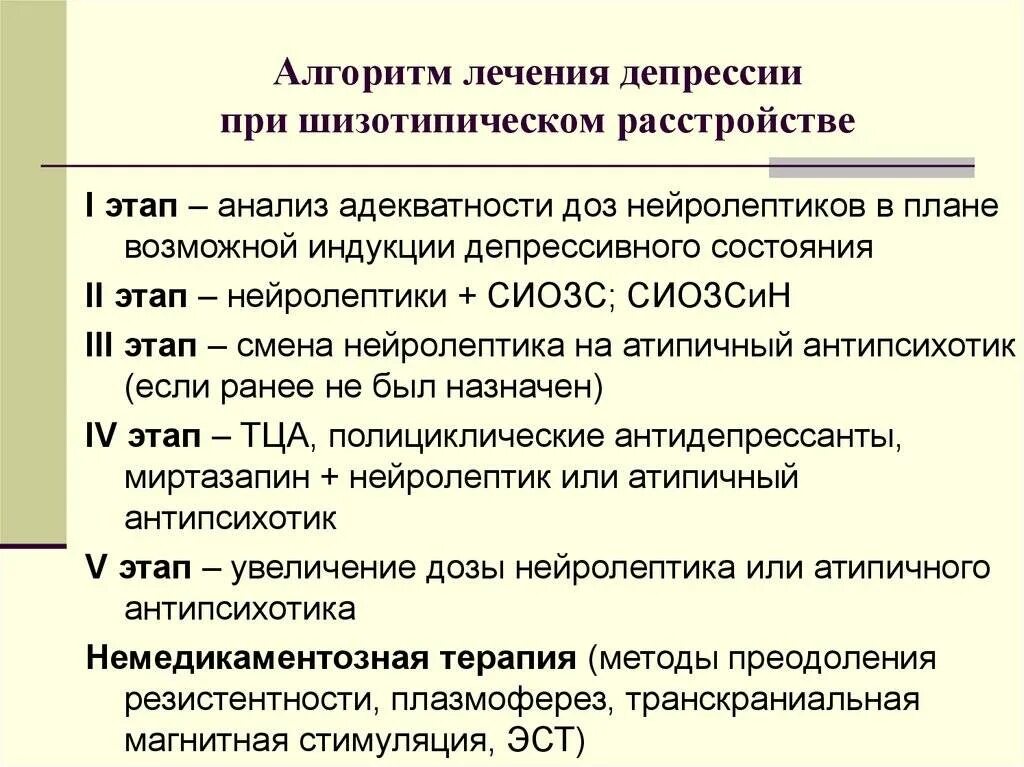 Алгоритм лечения депрессии при шизотипическом расстройстве

I этап – анализ адекватности доз нейролептиков в плане возможной индукции депрессивного состояния

II этап – нейролептики + СИОЗС; СИОЗСиН

III этап – смена нейролептика на атипичный антипсихотик (если ранее не был назначен)

IV этап – ТЦА, полициклические антидепрессанты, миртазапин + нейролептик или атипичный антипсихотик

V этап – увеличение дозы нейролептика или атипичного антипсихотика

Немедикаментозная терапия (методы преодоления резистентности, плазмоферез, транскраниальная магнитная стимуляция, ЭСТ)